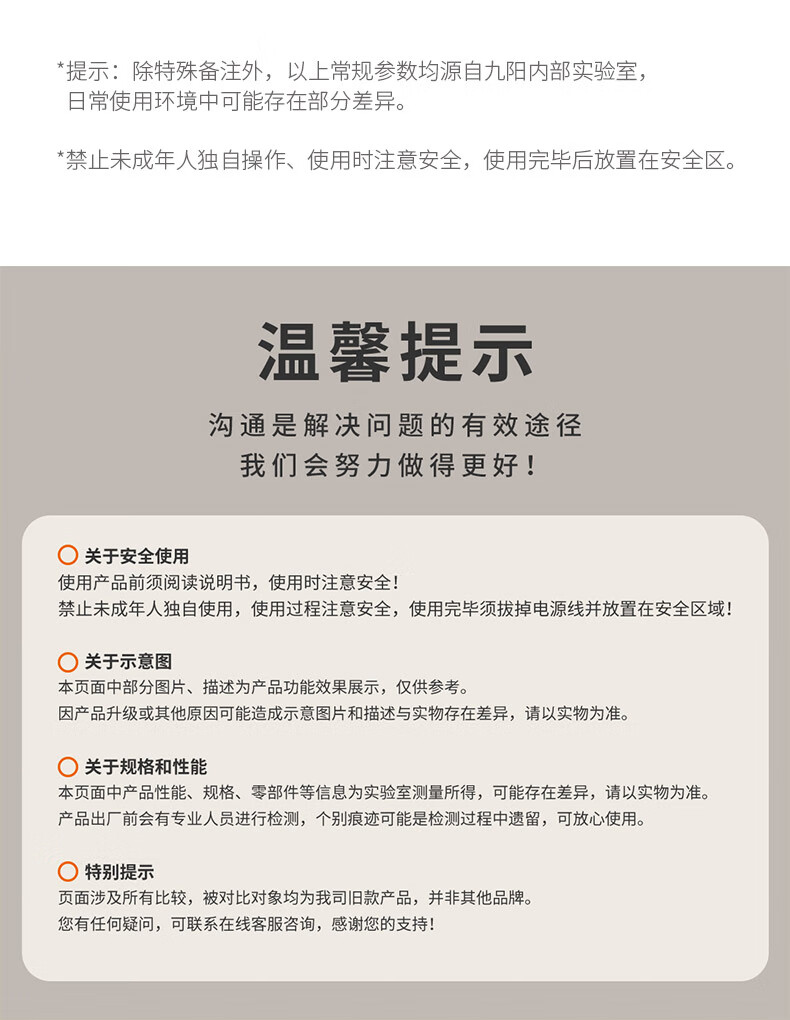 *提示：除特殊备注外，以上常规参数均源自九阳内部实验室，日常使用环境中可能存在部分差异。

*禁止未成年人独自操作、使用时注意安全，使用完毕后放置在安全区。

温馨提示

沟通是解决问题的有效途径
我们会努力做得更好！

关于安全使用
使用产品前须阅读说明书，使用时注意安全！
禁止未成年人独自使用，使用过程注意安全，使用完毕须拔掉电源线并放置在安全区域！

关于示意图
本页面中部分图片、描述为产品功能效果展示，仅供参考。
因产品升级或其他原因可能造成示意图片和描述与实物存在差异，请以实物为准。

关于规格和性能
本页面中产品性能、规格、零部件等信息为实验室测量所得，可能存在差异，请以实物为准。
产品出厂前会有专业人员进行检测，个别痕迹可能是检测过程中遗留，可放心使用。

特别提示
页面涉及所有比较，被对比对象均为我司旧款产品，并非其他品牌。
您有任何疑问，可联系在线客服咨询，感谢您的支持！